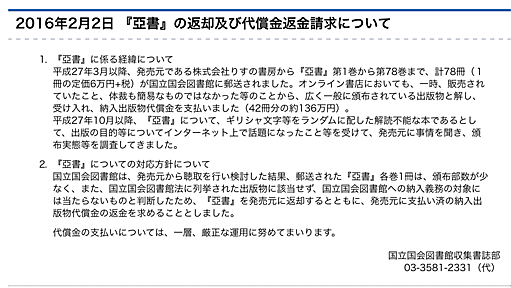 2016年2月2日 『亞書』の返却及び代償金返金請求について

1. 『亞書』に係る経緯について
平成27年3月以降、発売元である株式会社りすの書房から『亞書』第1巻から第78巻まで、計78冊（1冊の定価6万円+税）が国立国会図書館に郵送されました。オンライン書店においても、一時、販売されていたこと、体裁も簡易なものではなかった等のことから、広く一般に頒布されている出版物と解し、受け入れ、納入出版物代償金を支払いました（42冊分の約136万円）。
平成27年10月以降、『亞書』について、ギリシャ文字等をランダムに配した解読不能な本であるとして、出版の目的等についてインターネット上で話題になったこと等を受けて、発売元に事情を聞き、頒布実態等を調査してきました。

2. 『亞書』についての対応方針について
国立国会図書館は、発売元から聴取を行い検討した結果、郵送された『亞書』各巻1冊は、頒布部数が少なく、また、国立国会図書館法に列挙された出版物に該当せず、国立国会図書館への納入義務の対象には当たらないものと判断したため、『亞書』を発売元に返却するとともに、発売元に支払い済の納入出版物代償金の返金を求めることとしました。

代償金の支払いについては、一層、厳正な運用に努めてまいります。

国立国会図書館収集書誌部
03-3581-2331（代）